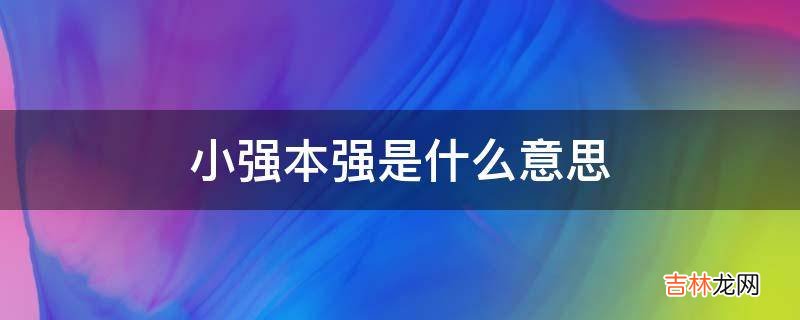 小强本强是什么意思

吉林龙网